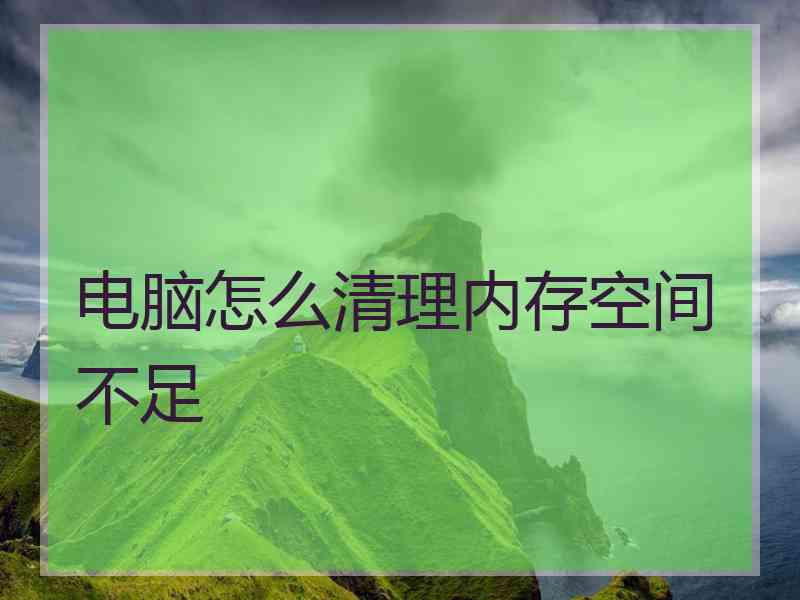 电脑怎么清理内存空间不足